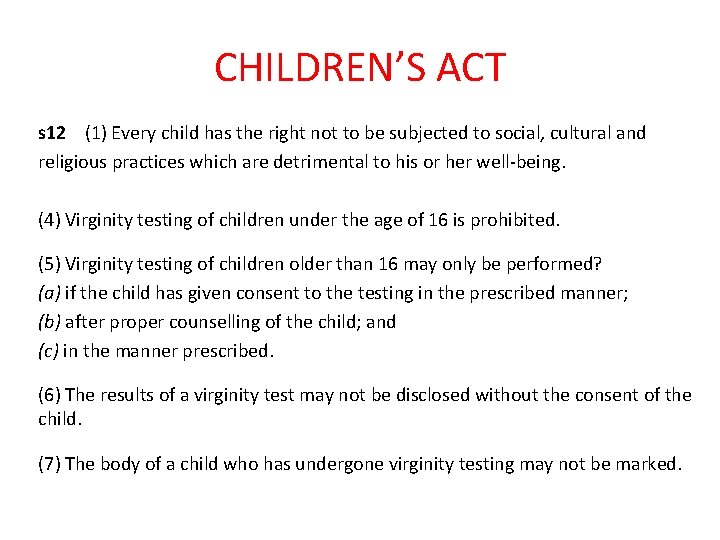 CHILDREN'S ACT

s12 (1) Every child has the right not to be subjected to social, cultural and religious practices which are detrimental to his or her well-being.

(4) Virginity testing of children under the age of 16 is prohibited.

(5) Virginity testing of children older than 16 may only be performed?
(a) if the child has given consent to the testing in the prescribed manner;
(b) after proper counselling of the child; and
(c) in the manner prescribed.

(6) The results of a virginity test may not be disclosed without the consent of the child.

(7) The body of a child who has undergone virginity testing may not be marked.